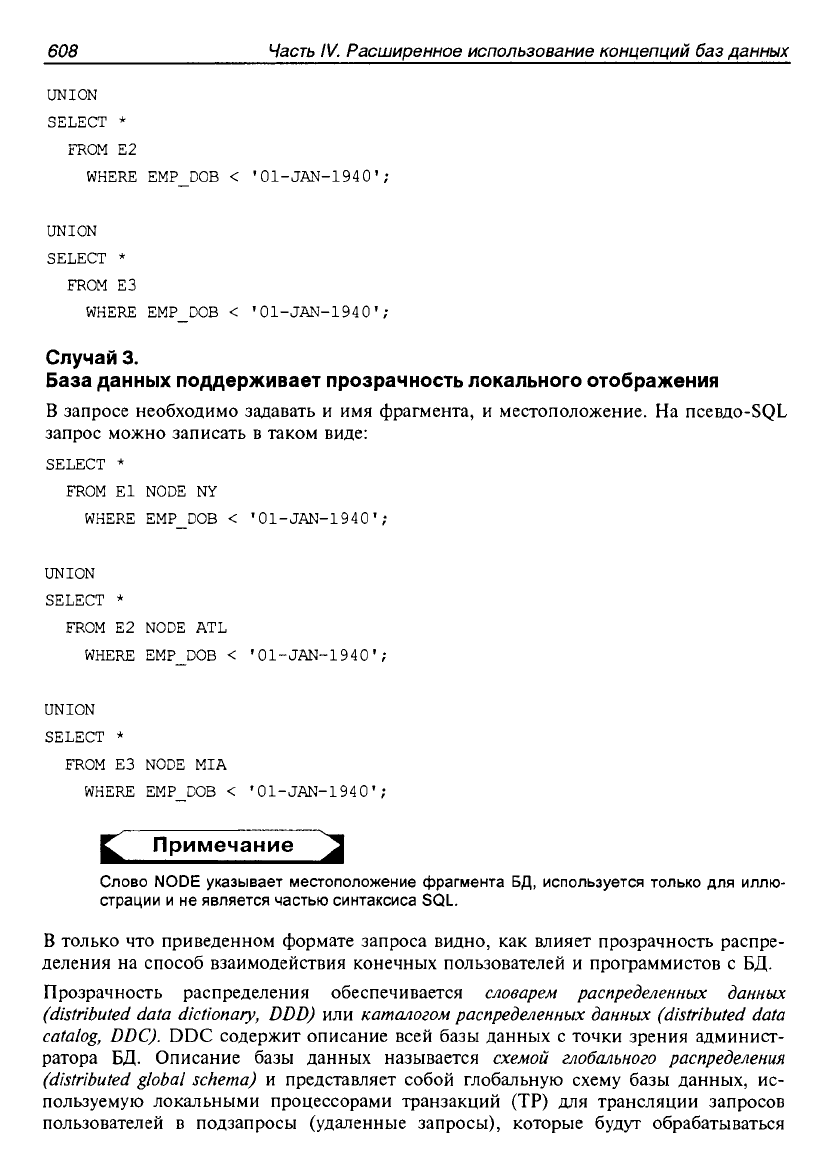 608 Часть IV. Расширенное использование концепций баз данных

UNION
SELECT *
FROM E2
WHERE EMP_DOB < '01-JAN-1940';

UNION
SELECT *
FROM E3
WHERE EMP_DOB < '01-JAN-1940';

Случай 3.
База данных поддерживает прозрачность локального отображения

В запросе необходимо задавать и имя фрагмента, и местоположение. На псевдо-SQL запрос можно записать в таком виде:

SELECT *
FROM E1 NODE NY
WHERE EMP_DOB < '01-JAN-1940';

UNION
SELECT *
FROM E2 NODE ATL
WHERE EMP_DOB < '01-JAN-1940';

UNION
SELECT *
FROM E3 NODE MIA
WHERE EMP_DOB < '01-JAN-1940';

Примечание

Слово NODE указывает местоположение фрагмента БД, используется только для иллюстрации и не является частью синтаксиса SQL.

В только что приведенном формате запроса видно, как влияет прозрачность распределения на способ взаимодействия конечных пользователей и программистов с БД.

Прозрачность распределения обеспечивается словарем распределенных данных (distributed data dictionary, DDD) или каталогом распределенных данных (distributed data catalog, DDC). DDC содержит описание всей базы данных с точки зрения администратора БД. Описание базы данных называется схемой глобального распределения (distributed global schema) и представляет собой глобальную схему базы данных, используемую локальными процессорами транзакций (TP) для трансляции запросов пользователей в подзапросы (удаленные запросы), которые будут обрабатываться